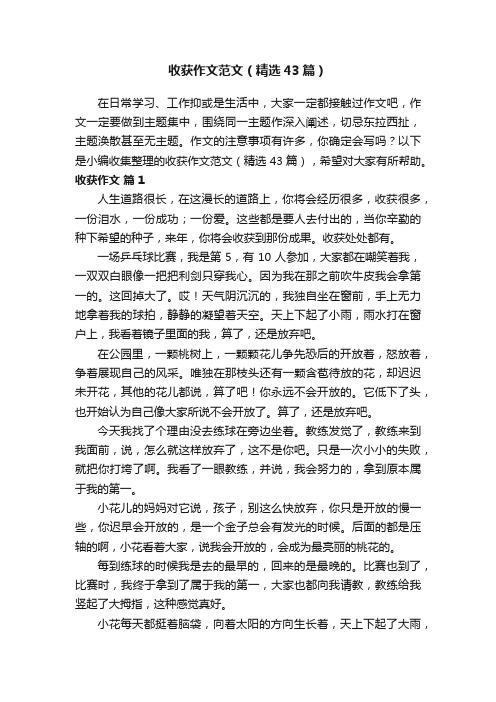 收获作文范文（精选43篇）

在日常学习、工作抑或是生活中，大家一定都接触过作文吧，作文一定要做到主题集中，围绕同一主题作深入阐述，切忌东拉西扯，主题涣散甚至无主题。作文的注意事项有许多，你确定会写吗？以下是小编收集整理的收获作文范文（精选43篇），希望对大家有所帮助。

收获作文 篇1

人生道路很长，在这漫长的道路上，你将会经历很多，收获很多，一份泪水，一份成功；一份爱。这些都是要人去付出的，当你辛勤的种下希望的种子，来年，你将会收获到那份成果。收获处处都有。

一场乒乓球比赛，我是第5，有10人参加，大家都在嘲笑着我，一双双白眼像一把把利剑只穿我心。因为我在那之前吹牛皮我会拿第一的。这回掉大了。哎！天气阴沉沉的，我独自坐在窗前，手上无力地拿着我的球拍，静静的凝望着天空。天上下起了小雨，雨水打在窗户上，我看着镜子里面的我，算了，还是放弃吧。

在公园里，一颗桃树上，一颗颗花儿争先恐后的开放着，怒放着，争着展现自己的风采。唯独在那枝头还有一颗含苞待放的花，却迟迟未开花，其他的花儿都说，算了吧！你永远不会开放的。它低下了头，也开始认为自己像大家所说不会开放了。算了，还是放弃吧。

今天我找了个理由没去练球在旁边坐着。教练发觉了，教练来到我面前，说，怎么就这样放弃了，这不是你吧。只是一次小小的失败，就把你打垮了啊。我看了一眼教练，并说，我会努力的，拿到原本属于我的第一。

小花儿的妈妈对它说，孩子，别这么快放弃，你只是开放的慢一些，你迟早会开放的，是一个金子总会有发光的时候。后面的都是压轴的啊，小花看着大家，说我会开放的，会成为最亮丽的桃花的。

每到练球的时候我是去的最早的，回来的是最晚的。比赛也到了，比赛时，我终于拿到了属于我的第一，大家也都向我请教，教练给我竖起了大拇指，这种感觉真好。

小花每天都挺着脑袋，向着太阳的方向生长着，天上下起了大雨，